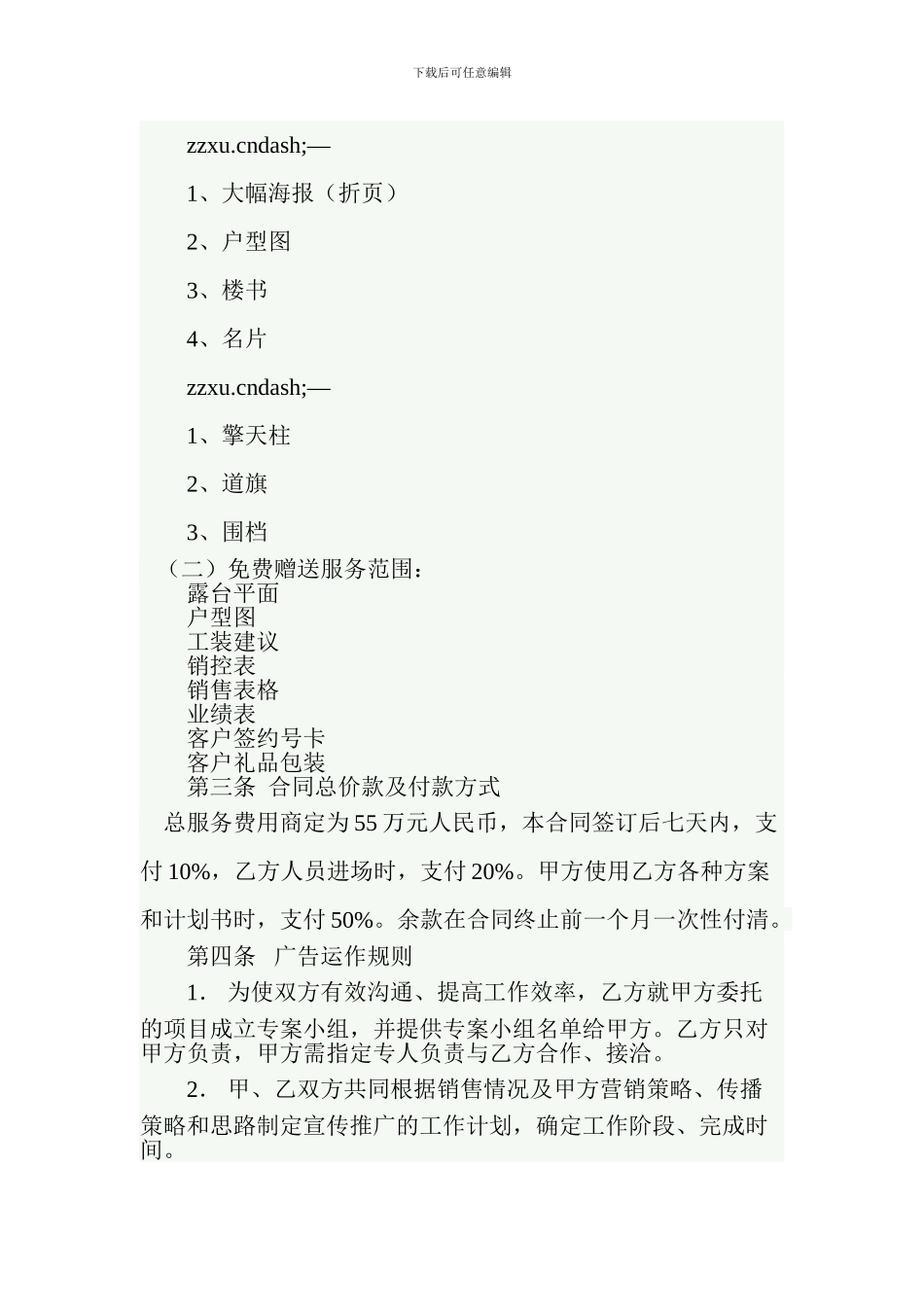 下载后可任意编辑

zzxu.cndash;—

1、大幅海报（折页）

2、户型图

3、楼书

4、名片

zzxu.cndash;—

1、擎天柱

2、道旗

3、围档

（二）免费赠送服务范围：
露台平面
户型图
工装建议
销控表
销售表格
业绩表
客户签约号卡
客户礼品包装
第三条 合同总价款及付款方式

总服务费用商定为 55 万元人民币，本合同签订后七天内，支付 10%，乙方人员进场时，支付 20%。甲方使用乙方各种方案和计划书时，支付 50%。余款在合同终止前一个月一次性付清。

第四条 广告运作规则

1. 为使双方有效沟通、提高工作效率，乙方就甲方委托的项目成立专案小组，并提供专案小组名单给甲方。乙方只对甲方负责，甲方需指定专人负责与乙方合作、接洽。

2. 甲、乙双方共同根据销售情况及甲方营销策略、传播策略和思路制定宣传推广的工作计划，确定工作阶段、完成时间。